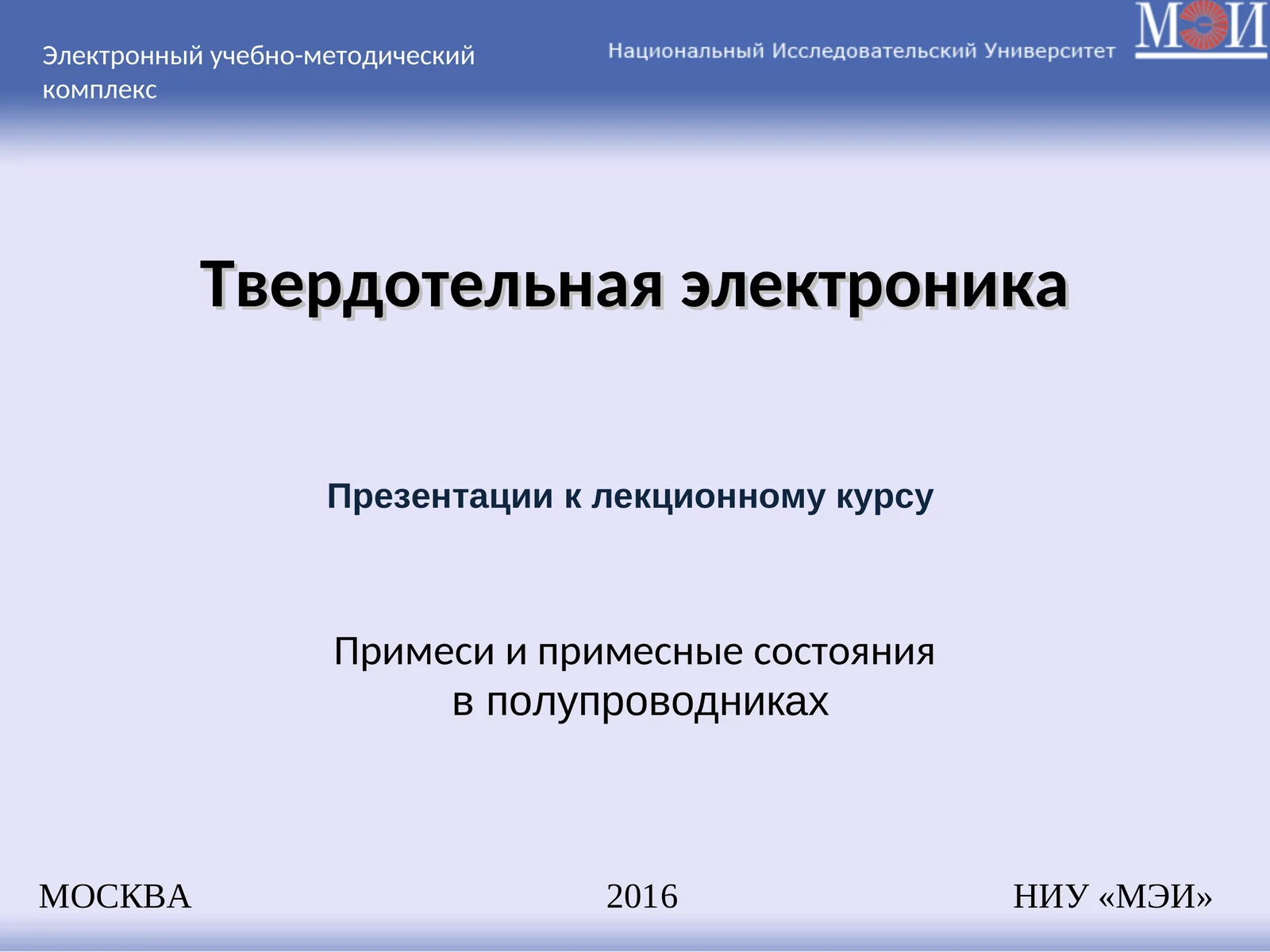 Электронный учебно-методический комплекс

Национальный Исследовательский Университет

МЭИ

Твердотельная электроника

Презентации к лекционному курсу

Примеси и примесные состояния в полупроводниках

МОСКВА

2016

НИУ «МЭИ»